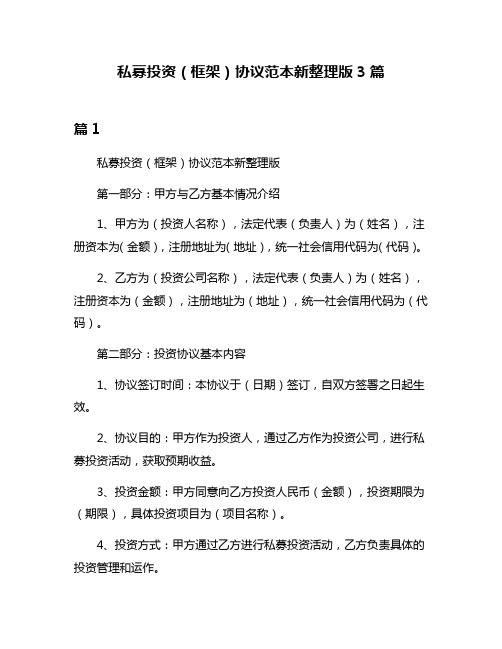 私募投资（框架）协议范本新整理版 3 篇

篇 1

私募投资（框架）协议范本新整理版

第一部分：甲方与乙方基本情况介绍

1、甲方为（投资人名称），法定代表（负责人）为（姓名），注册资本为(金额)，注册地址为(地址)，统一社会信用代码为(代码)。

2、乙方为（投资公司名称），法定代表（负责人）为（姓名），注册资本为（金额），注册地址为（地址），统一社会信用代码为（代码）。

第二部分：投资协议基本内容

1、协议签订时间：本协议于（日期）签订，自双方签署之日起生效。

2、协议目的：甲方作为投资人，通过乙方作为投资公司，进行私募投资活动，获取预期收益。

3、投资金额：甲方同意向乙方投资人民币（金额），投资期限为（期限），具体投资项目为（项目名称）。

4、投资方式：甲方通过乙方进行私募投资活动，乙方负责具体的投资管理和运作。